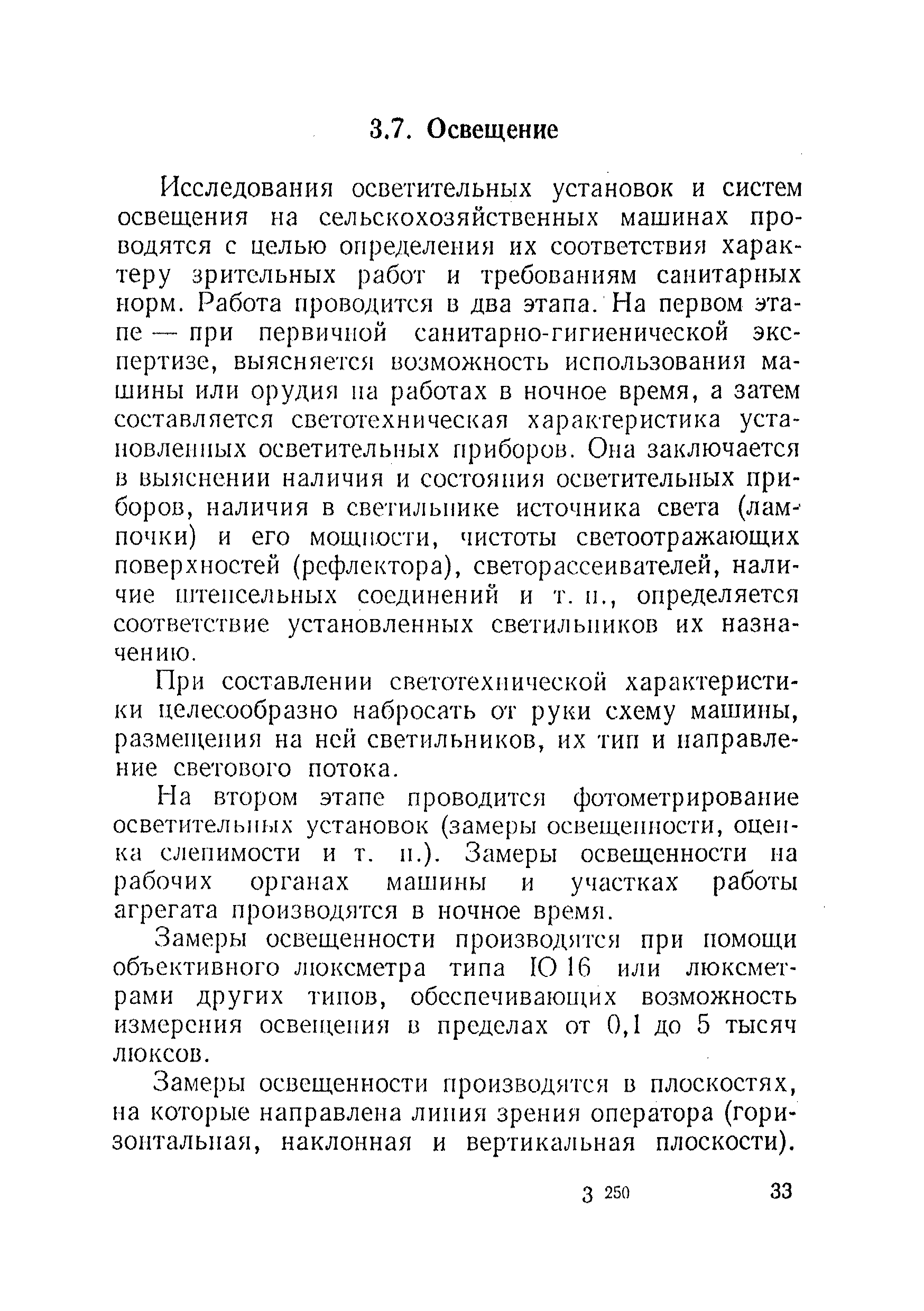 3.7. Освещение

Исследования осветительных установок и систем освещения на сельскохозяйственных машинах проводятся с целью определения их соответствия характеру зрительных работ и требованиям санитарных норм. Работа проводится в два этапа. На первом этапе — при первичной санитарно-гигиенической экспертизе, выясняется возможность использования машины или орудия на работах в ночное время, а затем составляется светотехническая характеристика установленных осветительных приборов. Она заключается в выяснении наличия и состояния осветительных приборов, наличия в светильнике источника света (лампочки) и его мощности, чистоты светоотражающих поверхностей (рефлектора), светорассеивателей, наличие штепсельных соединений и т. п., определяется соответствие установленных светильников их назначению.

При составлении светотехнической характеристики целесообразно набросать от руки схему машины, размещения на ней светильников, их тип и направление светового потока.

На втором этапе проводится фотометрирование осветительных установок (замеры освещенности, оценка слепимости и т. п.). Замеры освещенности на рабочих органах машины и участках работы агрегата производятся в ночное время.

Замеры освещенности производятся при помощи объективного люксметра типа Ю 16 или люксметрами других типов, обеспечивающих возможность измерения освещения в пределах от 0,1 до 5 тысяч люксов.

Замеры освещенности производятся в плоскостях, на которые направлена линия зрения оператора (горизонтальная, наклонная и вертикальная плоскости).

3 250 33